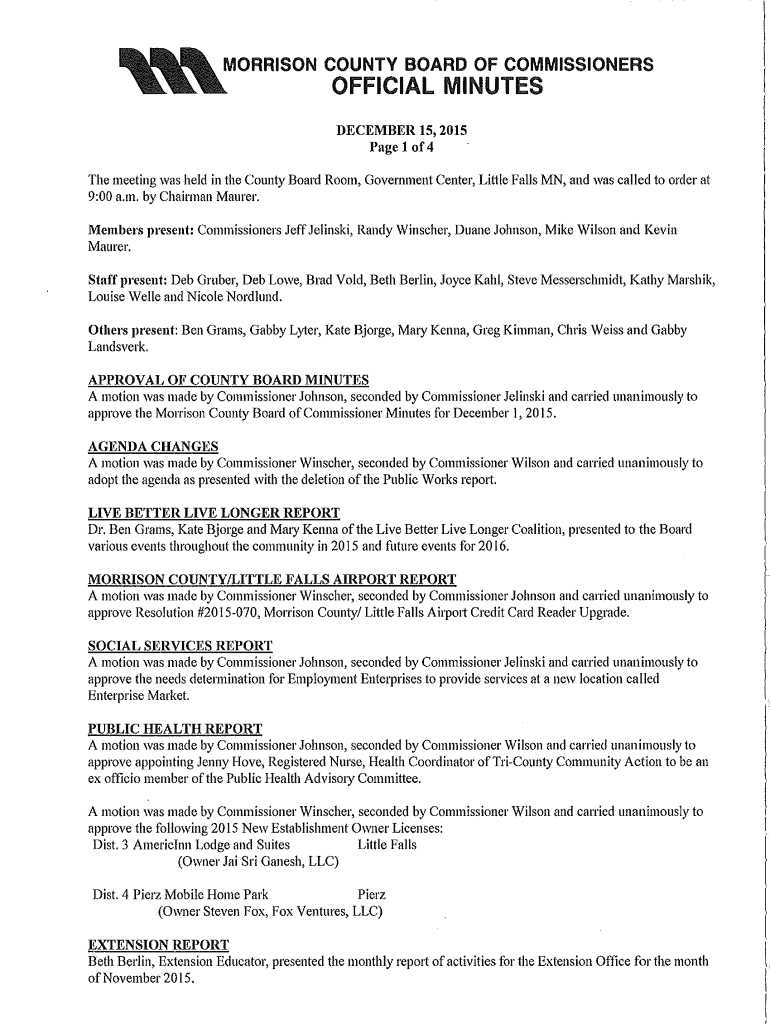 MORRISON COUNTY BOARD OF COMMISSIONERS
OFFICIAL MINUTES

DECEMBER 15, 2015
Page 1 of 4

The meeting was held in the County Board Room, Government Center, Little Falls MN, and was called to order at 9:00 a.m. by Chairman Maurer.

Members present: Commissioners Jeff Jelinski, Randy Winscher, Duane Johnson, Mike Wilson and Kevin Maurer.

Staff present: Deb Gruber, Deb Lowe, Brad Vold, Beth Berlin, Joyce Kahl, Steve Messerschmidt, Kathy Marshik, Louise Welle and Nicole Nordlund.

Others present: Ben Grams, Gabby Lyter, Kate Bjorge, Mary Kenna, Greg Kimman, Chris Weiss and Gabby Landsverk.

APPROVAL OF COUNTY BOARD MINUTES
A motion was made by Commissioner Johnson, seconded by Commissioner Jelinski and carried unanimously to approve the Morrison County Board of Commissioner Minutes for December 1, 2015.

AGENDA CHANGES
A motion was made by Commissioner Winscher, seconded by Commissioner Wilson and carried unanimously to adopt the agenda as presented with the deletion of the Public Works report.

LIVE BETTER LIVE LONGER REPORT
Dr. Ben Grams, Kate Bjorge and Mary Kenna of the Live Better Live Longer Coalition, presented to the Board various events throughout the community in 2015 and future events for 2016.

MORRISON COUNTY/LITTLE FALLS AIRPORT REPORT
A motion was made by Commissioner Winscher, seconded by Commissioner Johnson and carried unanimously to approve Resolution #2015-070, Morrison County/ Little Falls Airport Credit Card Reader Upgrade.

SOCIAL SERVICES REPORT
A motion was made by Commissioner Johnson, seconded by Commissioner Jelinski and carried unanimously to approve the needs determination for Employment Enterprises to provide services at a new location called Enterprise Market.

PUBLIC HEALTH REPORT
A motion was made by Commissioner Johnson, seconded by Commissioner Wilson and carried unanimously to approve appointing Jenny Hove, Registered Nurse, Health Coordinator of Tri-County Community Action to be an ex officio member of the Public Health Advisory Committee.

A motion was made by Commissioner Winscher, seconded by Commissioner Wilson and carried unanimously to approve the following 2015 New Establishment Owner Licenses:
Dist. 3 AmericInn Lodge and Suites Little Falls
(Owner Jai Sri Ganesh, LLC)

Dist. 4 Pierz Mobile Home Park Pierz
(Owner Steven Fox, Fox Ventures, LLC)

EXTENSION REPORT
Beth Berlin, Extension Educator, presented the monthly report of activities for the Extension Office for the month of November 2015.